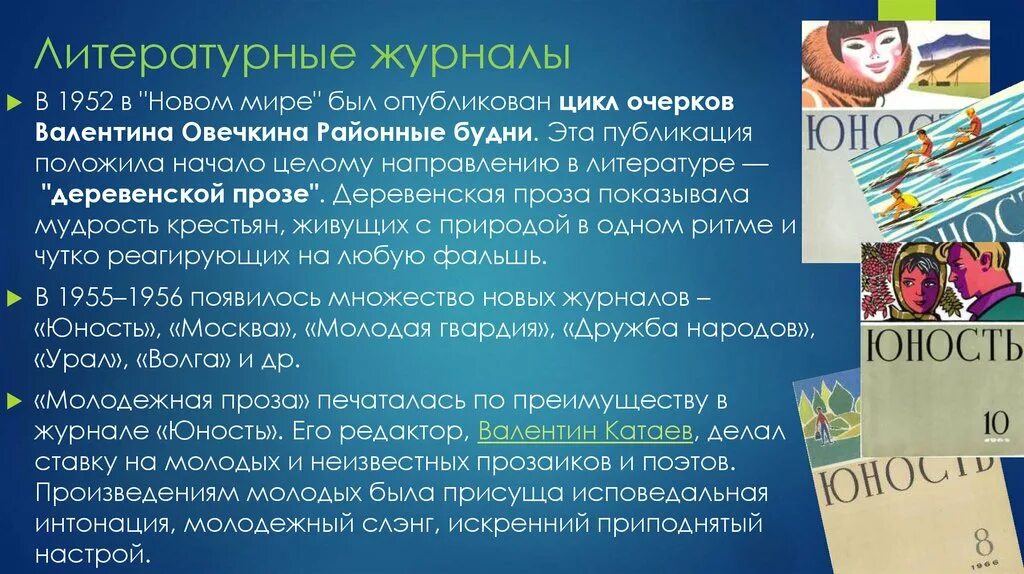 Литературные журналы

В 1952 в "Новом мире" был опубликован цикл очерков Валентина Овечкина Районные будни. Эта публикация положила начало целому направлению в литературе — "деревенской прозе". Деревенская проза показывала мудрость крестьян, живущих с природой в одном ритме и чутко реагирующих на любую фальшь.

В 1955–1956 появилось множество новых журналов – «Юность», «Москва», «Молодая гвардия», «Дружба народов», «Урал», «Волга» и др.

«Молодежная проза» печаталась по преимуществу в журнале «Юность». Его редактор, Валентин Катаев, делал ставку на молодых и неизвестных прозаиков и поэтов. Произведениям молодых была присуща исповедальная интонация, молодежный слэнг, искренний приподнятый настрой.

ЮНОСТЬ

ЮНОСТЬ

ЮНОСТЬ
10

ЮНОСТЬ
8
1966